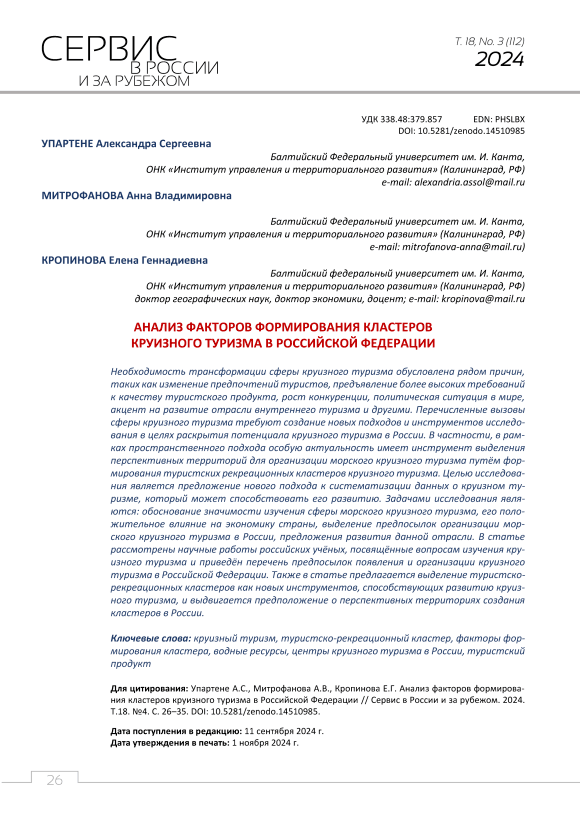 СЕРВИС В РОССИИ И ЗА РУБЕЖОМ

Т. 18, No. 3 (112)
2024

УДК 338.48:379.857 EDN: PHSLBX
DOI: 10.5281/zenodo.14510985

УПАРТЕНЕ Александра Сергеевна

Балтийский Федеральный университет им. И. Канта,
ОНК «Институт управления и территориального развития» (Калининград, РФ)
e-mail: alexandria.assol@mail.ru

МИТРОФАНОВА Анна Владимировна

Балтийский Федеральный университет им. И. Канта,
ОНК «Институт управления и территориального развития» (Калининград, РФ)
e-mail: mitrofanova-anna@mail.ru)

КРОПИНОВА Елена Геннадиевна

Балтийский федеральный университет им. И. Канта,
ОНК «Институт управления и территориального развития» (Калининград, РФ)
доктор географических наук, доктор экономики, доцент; e-mail: kropinova@mail.ru

АНАЛИЗ ФАКТОРОВ ФОРМИРОВАНИЯ КЛАСТЕРОВ КРУИЗНОГО ТУРИЗМА В РОССИЙСКОЙ ФЕДЕРАЦИИ

Необходимость трансформации сферы круизного туризма обусловлена рядом причин, таких как изменение предпочтений туристов, предъявление более высоких требований к качеству туристского продукта, рост конкуренции, политическая ситуация в мире, акцент на развитие отрасли внутреннего туризма и другими. Перечисленные вызовы сферы круизного туризма требуют создание новых подходов и инструментов исследования в целях раскрытия потенциала круизного туризма в России. В частности, в рамках пространственного подхода особую актуальность имеет инструмент выделения перспективных территорий для организации морского круизного туризма путём формирования туристских рекреационных кластеров круизного туризма. Целью исследования является предложение нового подхода к систематизации данных о круизном туризме, который может способствовать его развитию. Задачами исследования являются: обоснование значимости изучения сферы морского круизного туризма, его положительное влияние на экономику страны, выделение предпосылок организации морского круизного туризма в России, предложения развития данной отрасли. В статье рассмотрены научные работы российских учёных, посвящённые вопросам изучения круизного туризма и приведён перечень предпосылок появления и организации круизного туризма в Российской Федерации. Также в статье предлагается выделение туристско-рекреационных кластеров как новых инструментов, способствующих развитию круизного туризма, и выдвигается предположение о перспективных территориях создания кластеров в России.

Ключевые слова: круизный туризм, туристско-рекреационный кластер, факторы формирования кластера, водные ресурсы, центры круизного туризма в России, туристский продукт

Для цитирования: Упартене А.С., Митрофанова А.В., Кропинова Е.Г. Анализ факторов формирования кластеров круизного туризма в Российской Федерации // Сервис в России и за рубежом. 2024. Т.18. №4. С. 26–35. DOI: 10.5281/zenodo.14510985.

Дата поступления в редакцию: 11 сентября 2024 г.
Дата утверждения в печать: 1 ноября 2024 г.

26